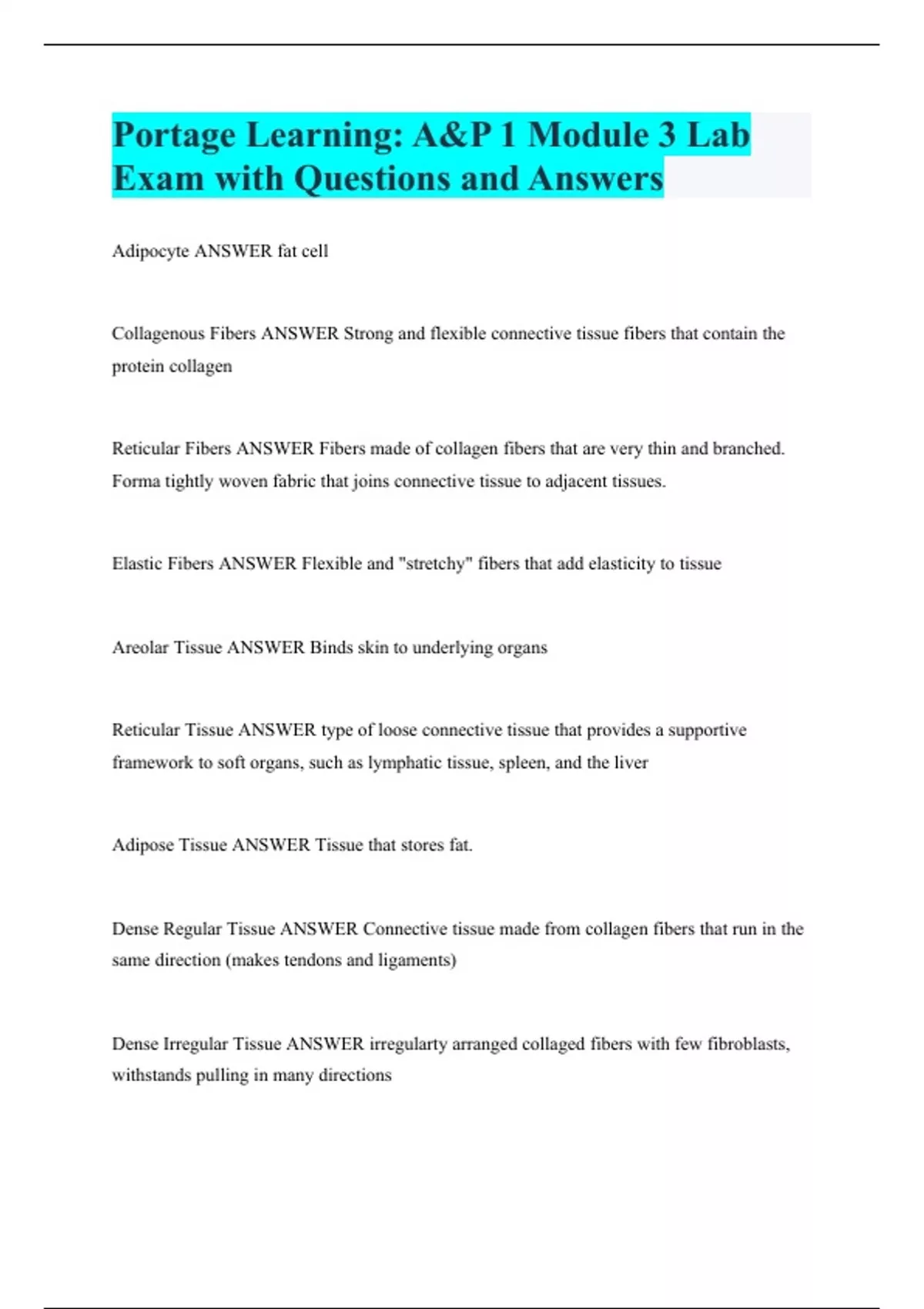 Portage Learning: A&P 1 Module 3 Lab Exam with Questions and Answers

Adipocyte ANSWER fat cell

Collagenous Fibers ANSWER Strong and flexible connective tissue fibers that contain the protein collagen

Reticular Fibers ANSWER Fibers made of collagen fibers that are very thin and branched. Forma tightly woven fabric that joins connective tissue to adjacent tissues.

Elastic Fibers ANSWER Flexible and "stretchy" fibers that add elasticity to tissue

Areolar Tissue ANSWER Binds skin to underlying organs

Reticular Tissue ANSWER type of loose connective tissue that provides a supportive framework to soft organs, such as lymphatic tissue, spleen, and the liver

Adipose Tissue ANSWER Tissue that stores fat.

Dense Regular Tissue ANSWER Connective tissue made from collagen fibers that run in the same direction (makes tendons and ligaments)

Dense Irregular Tissue ANSWER irregularty arranged collaged fibers with few fibroblasts, withstands pulling in many directions